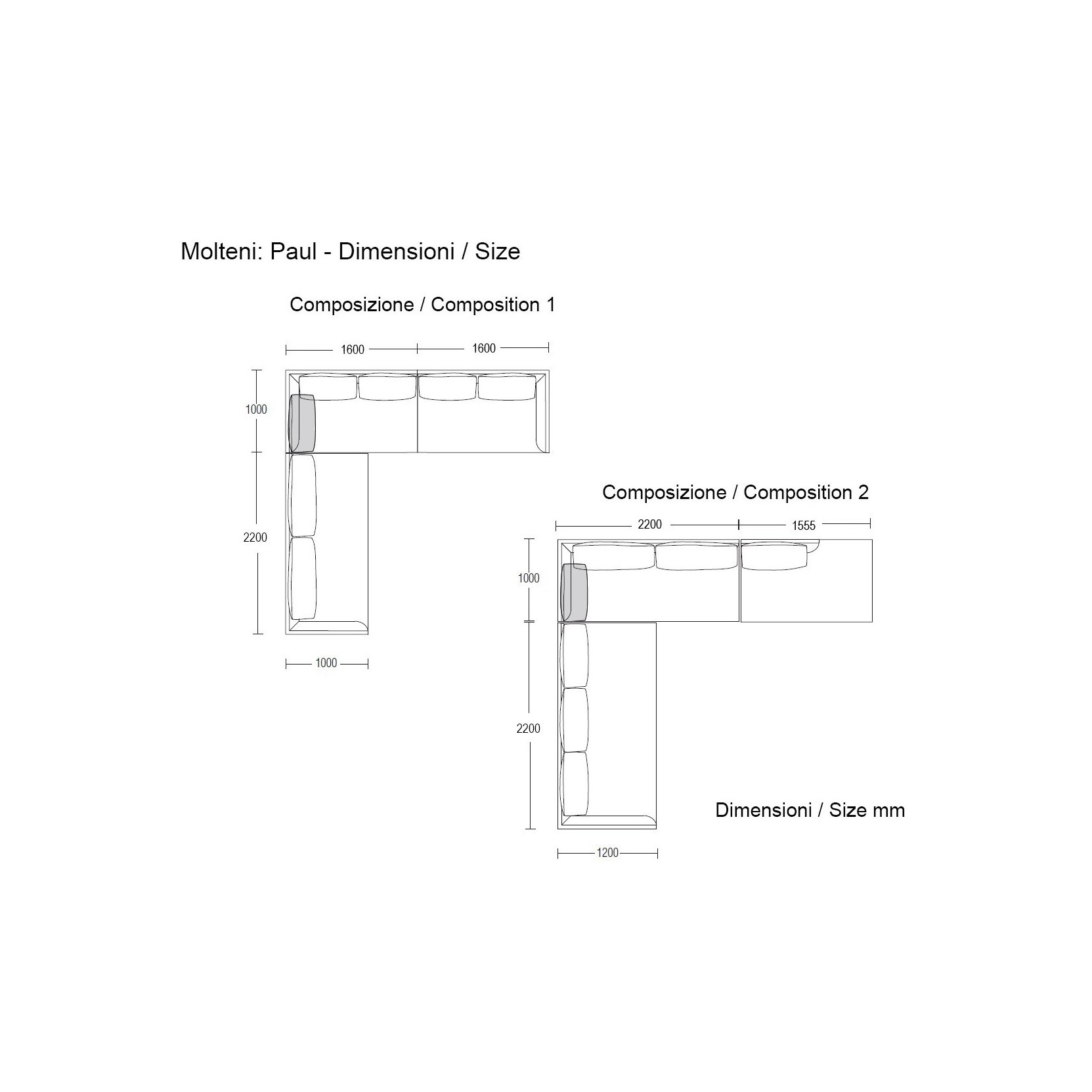 Molteni: Paul - Dimensioni / Size

Composizione / Composition 1

1600

1600

1000

2200

1000

Composizione / Composition 2

2200

1555

1000

2200

1200

Dimensioni / Size mm